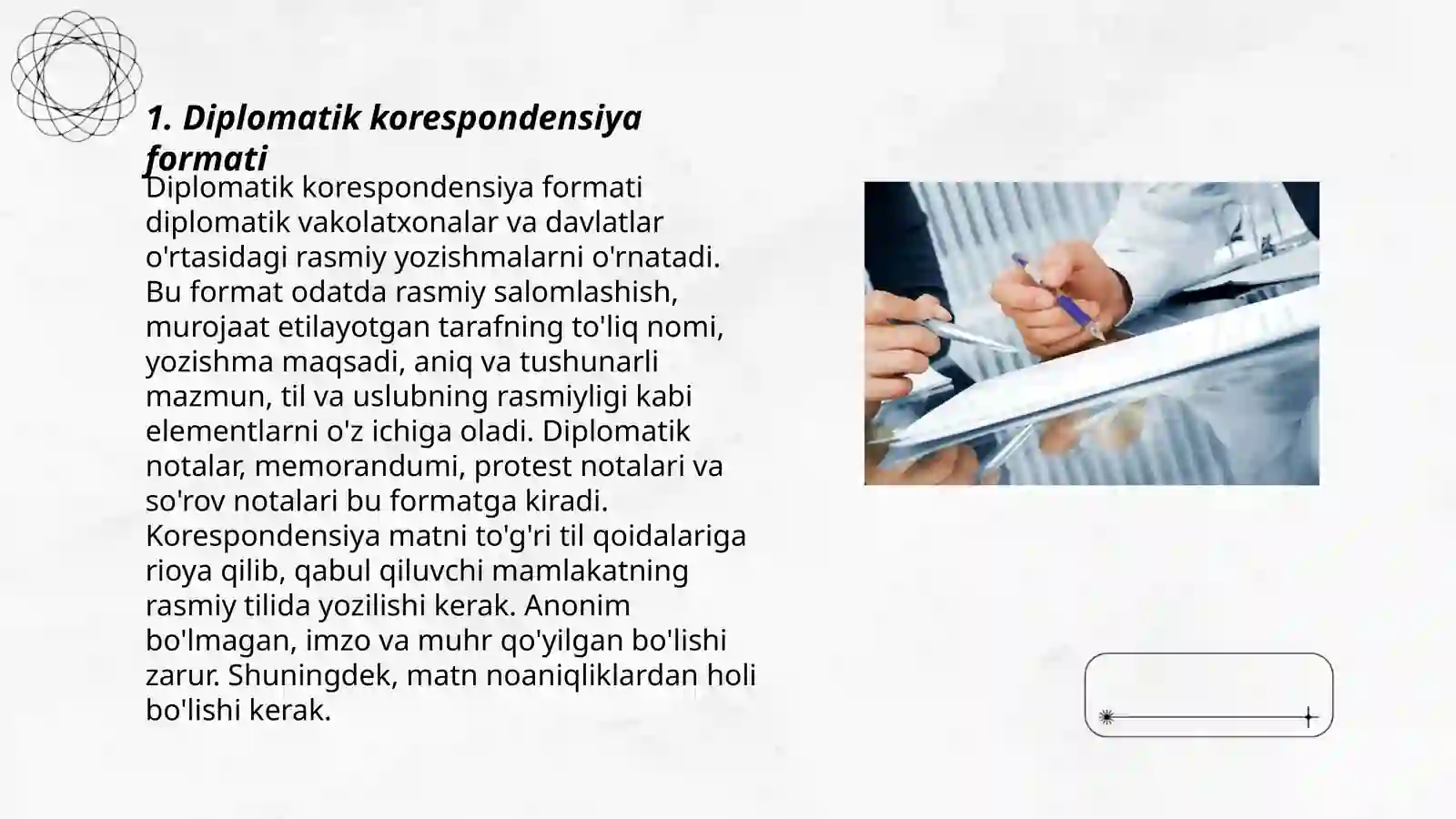 1. Diplomatik korespondensiya formati

Diplomatik korespondensiya formati diplomatik vakolatxonalar va davlatlar o'rtasidagi rasmiy yozishmalarni o'rnatadi. Bu format odatda rasmiy salomlashish, murojaat etilayotgan tarafning to'liq nomi, yozishma maqsadi, aniq va tushunarli mazmun, til va uslubning rasmiyligi kabi elementlarni o'z ichiga oladi. Diplomatik notalar, memorandumi, protest notalari va so'rov notalari bu formatga kiradi. Korespondensiya matni to'g'ri til qoidalariga rioya qilib, qabul qiluvchi mamlakatning rasmiy tilida yozilishi kerak. Anonim bo'lmagan, imzo va muhr qo'yilgan bo'lishi zarur. Shuningdek, matn noaniqliklardan holi bo'lishi kerak.